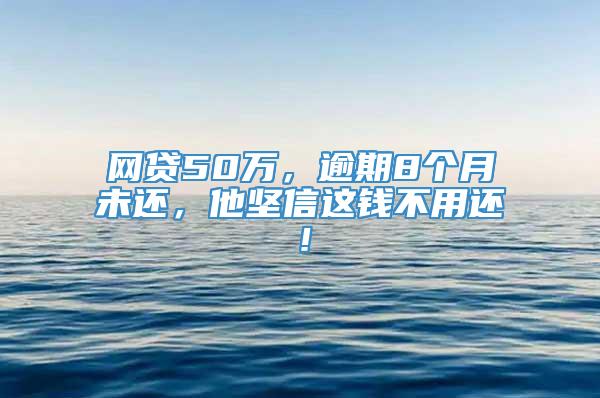 网贷50万，逾期8个月未还，他坚信这钱不用还！